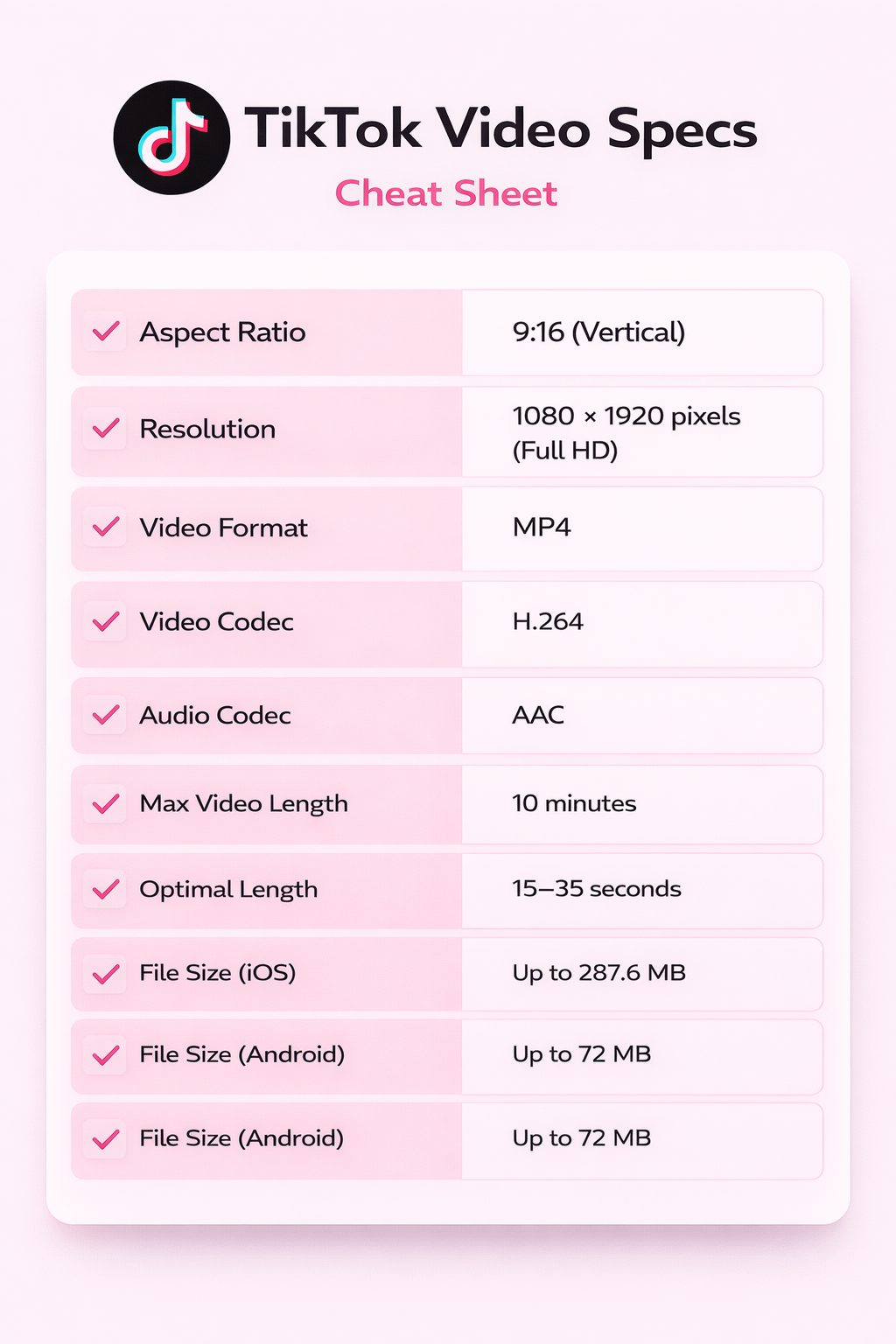 TikTok Video Specs
Cheat Sheet

| | |
|---|---|
| Aspect Ratio | 9:16 (Vertical) |
| Resolution | 1080 × 1920 pixels (Full HD) |
| Video Format | MP4 |
| Video Codec | H.264 |
| Audio Codec | AAC |
| Max Video Length | 10 minutes |
| Optimal Length | 15–35 seconds |
| File Size (iOS) | Up to 287.6 MB |
| File Size (Android) | Up to 72 MB |
| File Size (Android) | Up to 72 MB |